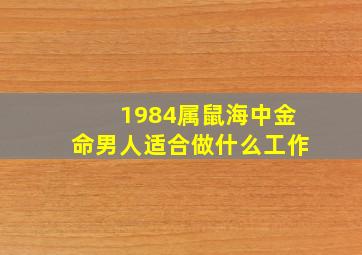 1984属鼠海中金命男人适合做什么工作